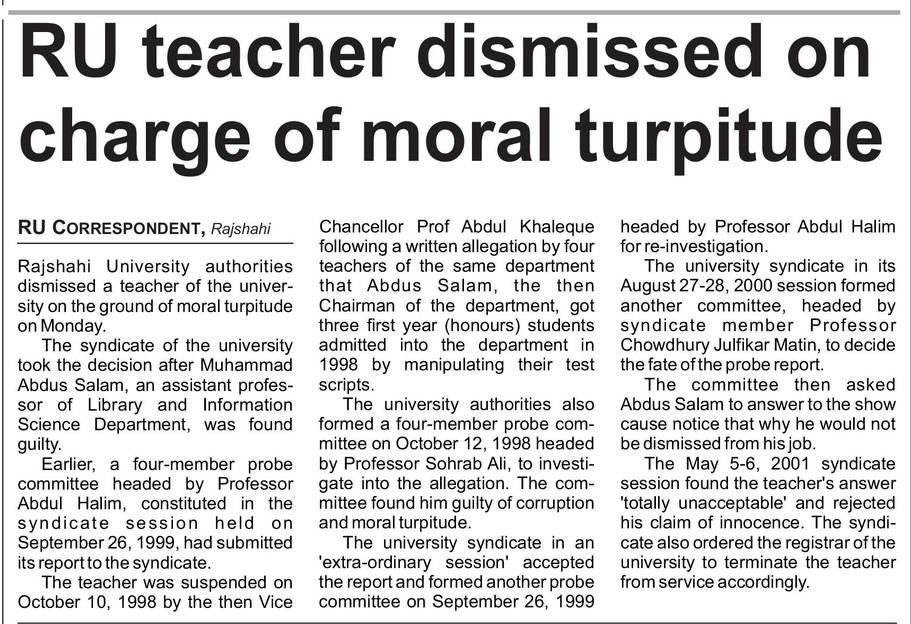 RU teacher dismissed on charge of moral turpitude

RU CORRESPONDENT, Rajshahi

Rajshahi University authorities dismissed a teacher of the university on the ground of moral turpitude on Monday.

The syndicate of the university took the decision after Muhammad Abdus Salam, an assistant professor of Library and Information Science Department, was found guilty.

Earlier, a four-member probe committee headed by Professor Abdul Halim, constituted in the syndicate session held on September 26, 1999, had submitted its report to the syndicate.

The teacher was suspended on October 10, 1998 by the then Vice Chancellor Prof Abdul Khaleque following a written allegation by four teachers of the same department that Abdus Salam, the then Chairman of the department, got three first year (honours) students admitted into the department in 1998 by manipulating their test scripts.

The university authorities also formed a four-member probe committee on October 12, 1998 headed by Professor Sohrab Ali, to investigate into the allegation. The committee found him guilty of corruption and moral turpitude.

The university syndicate in an 'extra-ordinary session' accepted the report and formed another probe committee on September 26, 1999 headed by Professor Abdul Halim for re-investigation.

The university syndicate in its August 27-28, 2000 session formed another committee, headed by syndicate member Professor Chowdhury Julfikar Matin, to decide the fate of the probe report.

The committee then asked Abdus Salam to answer to the show cause notice that why he would not be dismissed from his job.

The May 5-6, 2001 syndicate session found the teacher's answer 'totally unacceptable' and rejected his claim of innocence. The syndicate also ordered the registrar of the university to terminate the teacher from service accordingly.